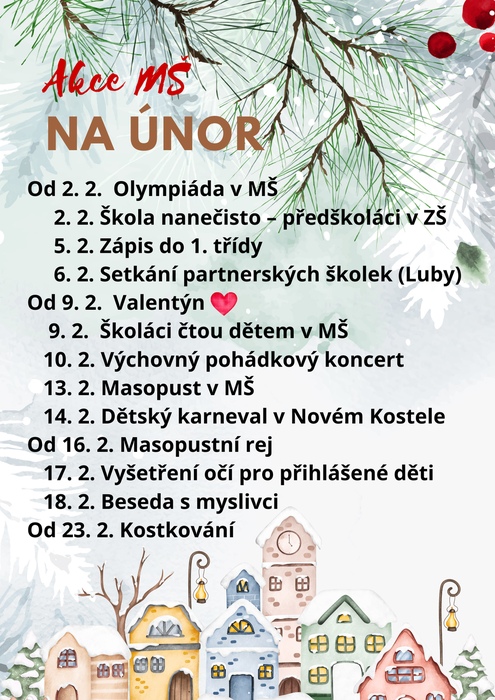 Akce MŠ
NA ÚNOR

Od 2. 2. Olympiáda v MŠ
2. 2. Škola nanečisto – předškoláci v ZŠ
5. 2. Zápis do 1. třídy
6. 2. Setkání partnerských školek (Luby)
Od 9. 2. Valentýn
9. 2. Školáci čtou dětem v MŠ
10. 2. Výchovný pohádkový koncert
13. 2. Masopust v MŠ
14. 2. Dětský karneval v Novém Kostele
Od 16. 2. Masopustní rej
17. 2. Vyšetření očí pro přihlášené děti
18. 2. Beseda s myslivci
Od 23. 2. Kostkování